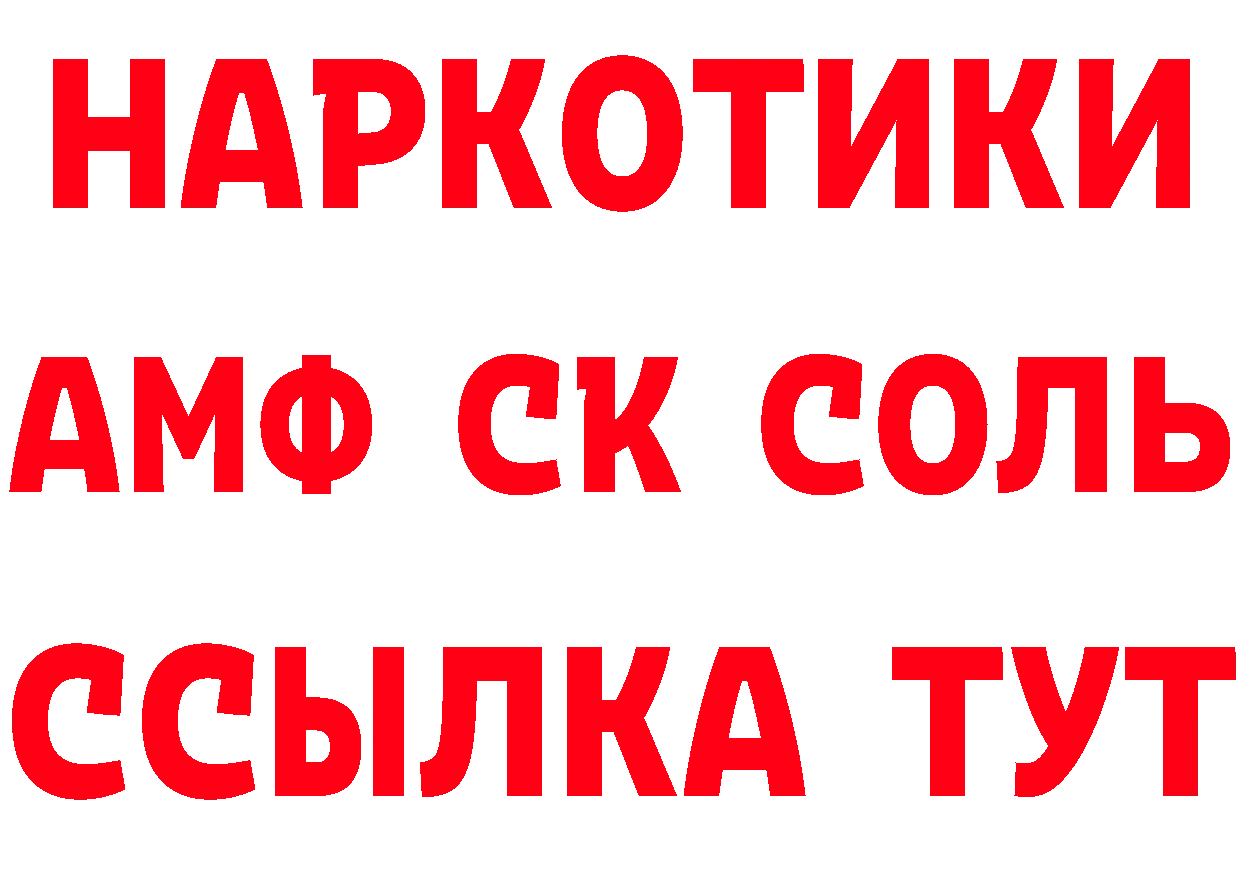 НАРКОТИКИ
АМФ СК СОЛЬ
ССЫЛКА ТУТ